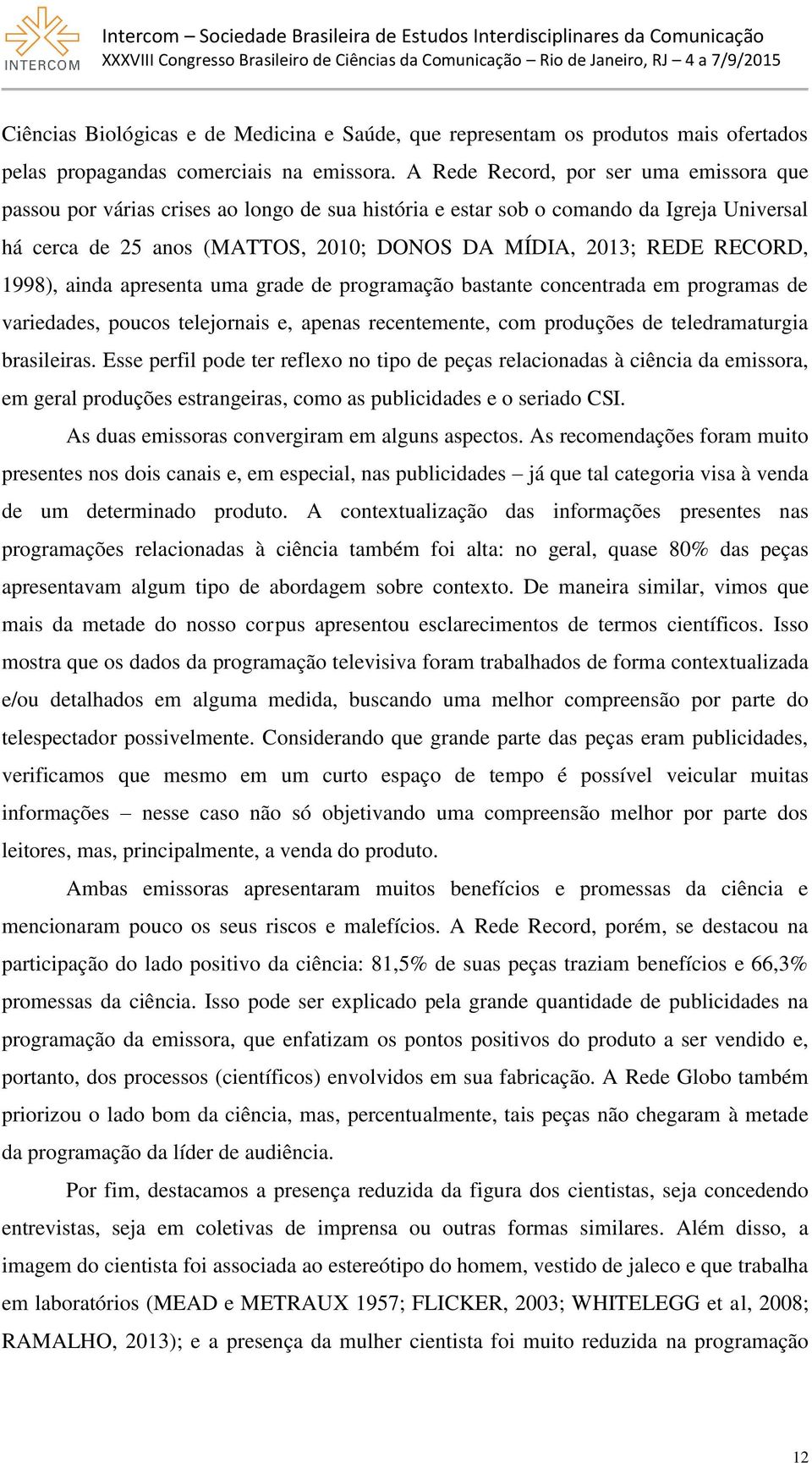 INTERCOM

Intercom – Sociedade Brasileira de Estudos Interdisciplinares da Comunicação
XXXVIII Congresso Brasileiro de Ciências da Comunicação – Rio de Janeiro, RJ – 4 a 7/9/2015

Ciências Biológicas e de Medicina e Saúde, que representam os produtos mais ofertados pelas propagandas comerciais na emissora. A Rede Record, por ser uma emissora que passou por várias crises ao longo de sua história e estar sob o comando da Igreja Universal há cerca de 25 anos (MATTOS, 2010; DONOS DA MÍDIA, 2013; REDE RECORD, 1998), ainda apresenta uma grade de programação bastante concentrada em programas de variedades, poucos telejornais e, apenas recentemente, com produções de teledramaturgia brasileiras. Esse perfil pode ter reflexo no tipo de peças relacionadas à ciência da emissora, em geral produções estrangeiras, como as publicidades e o seriado CSI.

As duas emissoras convergiram em alguns aspectos. As recomendações foram muito presentes nos dois canais e, em especial, nas publicidades – já que tal categoria visa à venda de um determinado produto. A contextualização das informações presentes nas programações relacionadas à ciência também foi alta: no geral, quase 80% das peças apresentavam algum tipo de abordagem sobre contexto. De maneira similar, vimos que mais da metade do nosso corpus apresentou esclarecimentos de termos científicos. Isso mostra que os dados da programação televisiva foram trabalhados de forma contextualizada e/ou detalhados em alguma medida, buscando uma melhor compreensão por parte do telespectador possivelmente. Considerando que grande parte das peças eram publicidades, verificamos que mesmo em um curto espaço de tempo é possível veicular muitas informações – nesse caso não só objetivando uma compreensão melhor por parte dos leitores, mas, principalmente, a venda do produto.

Ambas emissoras apresentaram muitos benefícios e promessas da ciência e mencionaram pouco os seus riscos e malefícios. A Rede Record, porém, se destacou na participação do lado positivo da ciência: 81,5% de suas peças traziam benefícios e 66,3% promessas da ciência. Isso pode ser explicado pela grande quantidade de publicidades na programação da emissora, que enfatizam os pontos positivos do produto a ser vendido e, portanto, dos processos (científicos) envolvidos em sua fabricação. A Rede Globo também priorizou o lado bom da ciência, mas, percentualmente, tais peças não chegaram à metade da programação da líder de audiência.

Por fim, destacamos a presença reduzida da figura dos cientistas, seja concedendo entrevistas, seja em coletivas de imprensa ou outras formas similares. Além disso, a imagem do cientista foi associada ao estereótipo do homem, vestido de jaleco e que trabalha em laboratórios (MEAD e METRAUX 1957; FLICKER, 2003; WHITELEGG et al, 2008; RAMALHO, 2013); e a presença da mulher cientista foi muito reduzida na programação

12